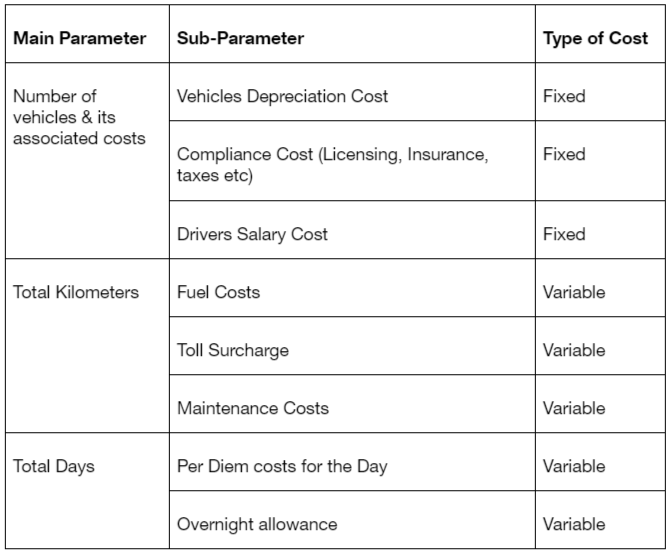 | Main Parameter | Sub-Parameter | Type of Cost |
|---|---|---|
| Number of vehicles & its associated costs | Vehicles Depreciation Cost | Fixed |
| | Compliance Cost (Licensing, Insurance, taxes etc) | Fixed |
| | Drivers Salary Cost | Fixed |
| Total Kilometers | Fuel Costs | Variable |
| | Toll Surcharge | Variable |
| | Maintenance Costs | Variable |
| Total Days | Per Diem costs for the Day | Variable |
| | Overnight allowance | Variable |